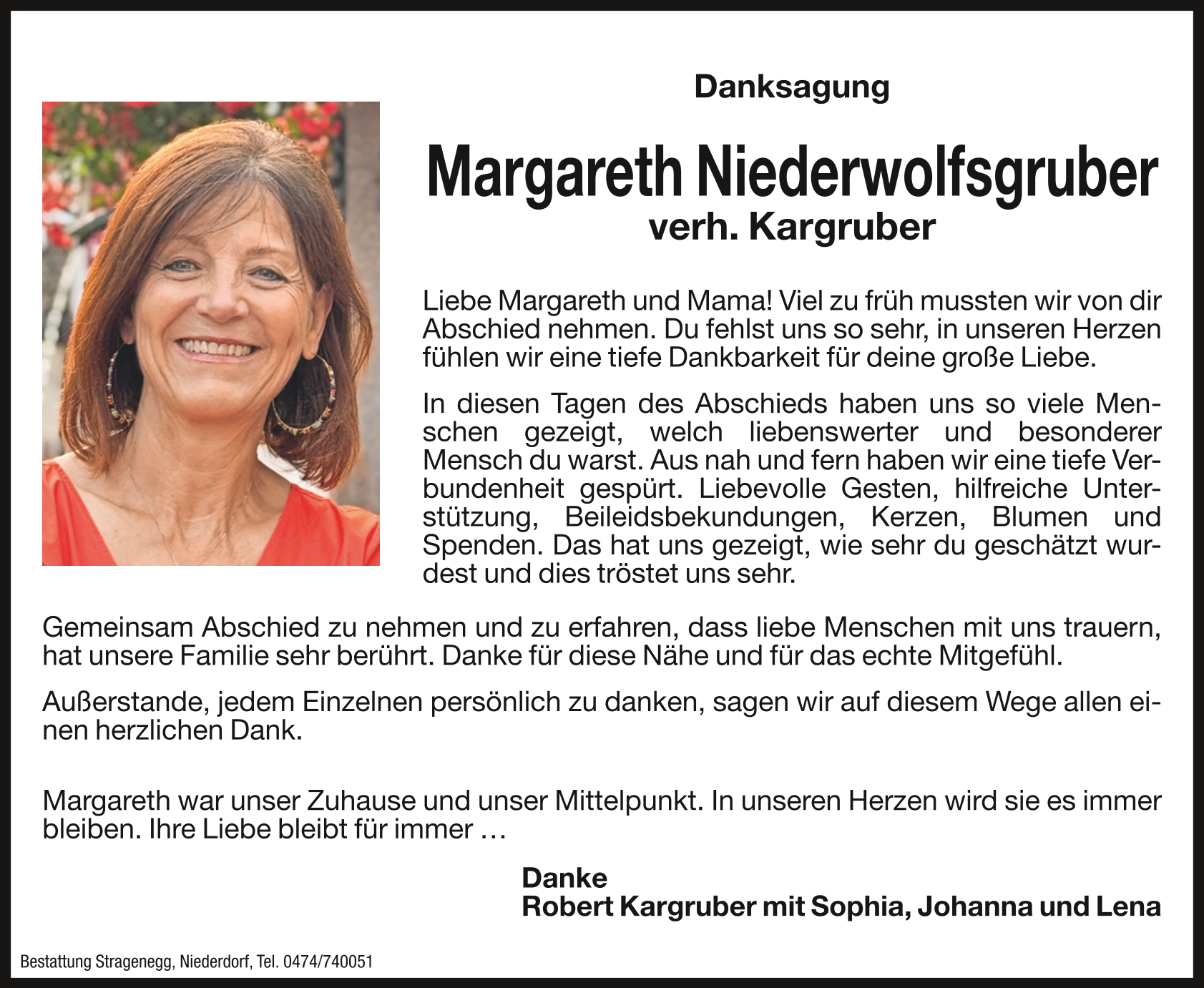 Danksagung

Margareth Niederwolfsgruber
verh. Kargruber

Liebe Margareth und Mama! Viel zu früh mussten wir von dir Abschied nehmen. Du fehlst uns so sehr, in unseren Herzen fühlen wir eine tiefe Dankbarkeit für deine große Liebe.

In diesen Tagen des Abschieds haben uns so viele Menschen gezeigt, welch liebenswerter und besonderer Mensch du warst. Aus nah und fern haben wir eine tiefe Verbundenheit gespürt. Liebevolle Gesten, hilfreiche Unterstützung, Beileidsbekundungen, Kerzen, Blumen und Spenden. Das hat uns gezeigt, wie sehr du geschätzt wurdest und dies tröstet uns sehr.

Gemeinsam Abschied zu nehmen und zu erfahren, dass liebe Menschen mit uns trauern, hat unsere Familie sehr berührt. Danke für diese Nähe und für das echte Mitgefühl.

Außerstande, jedem Einzelnen persönlich zu danken, sagen wir auf diesem Wege allen einen herzlichen Dank.

Margareth war unser Zuhause und unser Mittelpunkt. In unseren Herzen wird sie es immer bleiben. Ihre Liebe bleibt für immer …

Danke
Robert Kargruber mit Sophia, Johanna und Lena

Bestattung Stragenegg, Niederdorf, Tel. 0474/740051